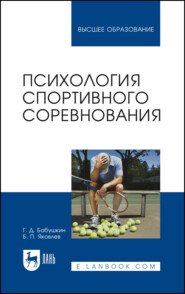 ВЫСШЕЕ ОБРАЗОВАНИЕ

ПСИХОЛОГИЯ СПОРТИВНОГО СОРЕВНОВАНИЯ

Г. Д. Бабушкин
Б. П. Яковлев

ЛАНЬ

E.LANBOOK.COM